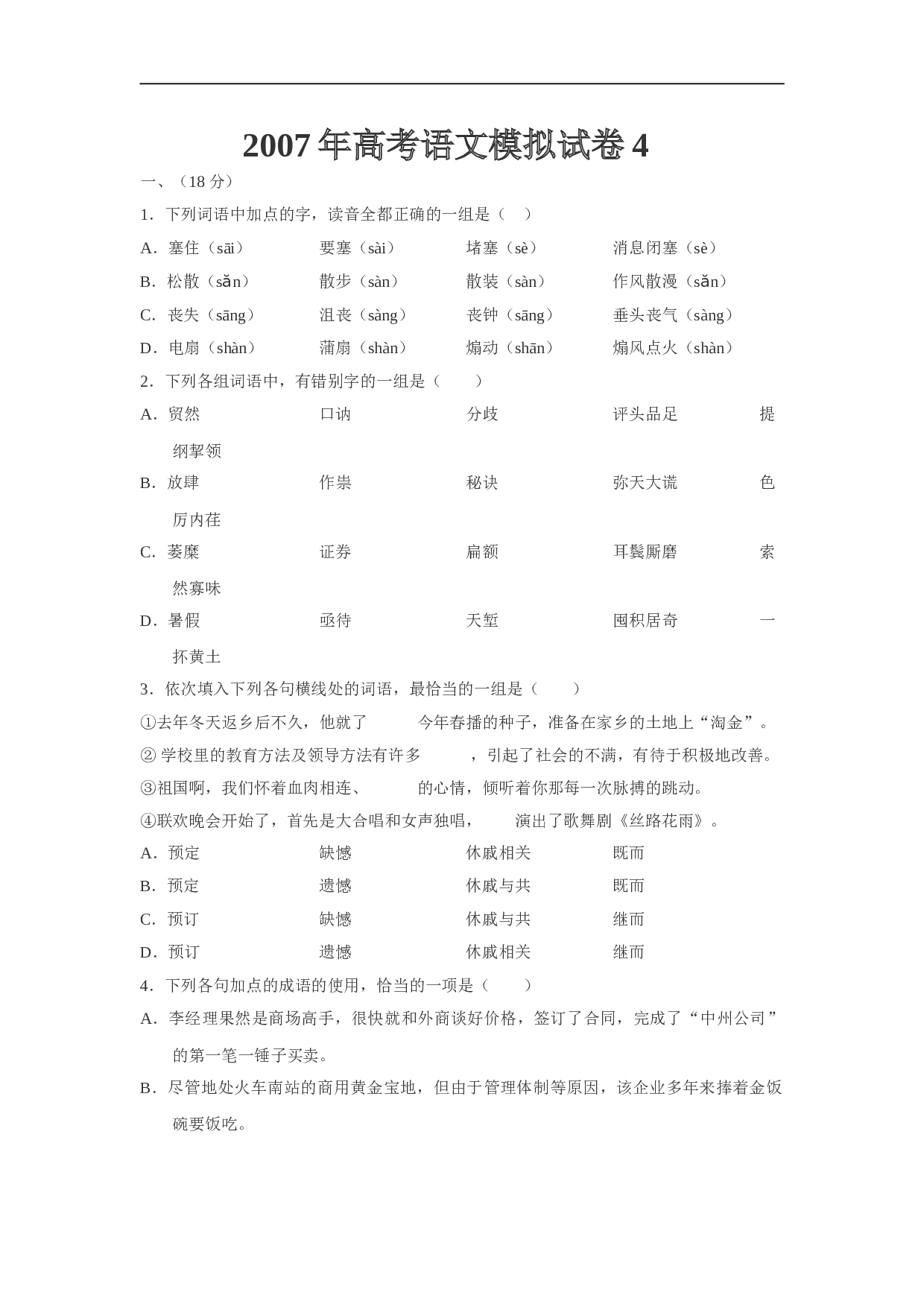 2007年高考语文模拟试卷4

一、（18分）

1．下列词语中加点的字，读音全都正确的一组是（ ）

A．塞住（sāi） 要塞（sài） 堵塞（sè） 消息闭塞（sè）

B．松散（sǎn） 散步（sàn） 散装（sàn） 作风散漫（sǎn）

C．丧失（sāng） 沮丧（sàng） 丧钟（sāng） 垂头丧气（sàng）

D．电扇（shàn） 蒲扇（shàn） 煽动（shān） 煽风点火（shàn）

2．下列各组词语中，有错别字的一组是（ ）

A．贸然 口讷 分歧 评头品足 提纲挈领

B．放肆 作祟 秘诀 弥天大谎 色厉内荏

C．萎糜 证券 扁额 耳鬓厮磨 索然寡味

D．暑假 亟待 天堑 囤积居奇 一抔黄土

3．依次填入下列各句横线处的词语，最恰当的一组是（ ）

①去年冬天返乡后不久，他就了____今年春播的种子，准备在家乡的土地上“淘金”。

②学校里的教育方法及领导方法有许多____，引起了社会的不满，有待于积极地改善。

③祖国啊，我们怀着血肉相连、____的心情，倾听着你那每一次脉搏的跳动。

④联欢晚会开始了，首先是大合唱和女声独唱，____演出了歌舞剧《丝路花雨》。

A．预定 缺憾 休戚相关 既而

B．预定 遗憾 休戚与共 既而

C．预订 缺憾 休戚与共 继而

D．预订 遗憾 休戚相关 继而

4．下列各句加点的成语的使用，恰当的一项是（ ）

A．李经理果然是商场高手，很快就和外商谈好价格，签订了合同，完成了“中州公司”的第一笔一锤子买卖。

B．尽管地处火车南站的商用黄金宝地，但由于管理体制等原因，该企业多年来捧着金饭碗要饭吃。